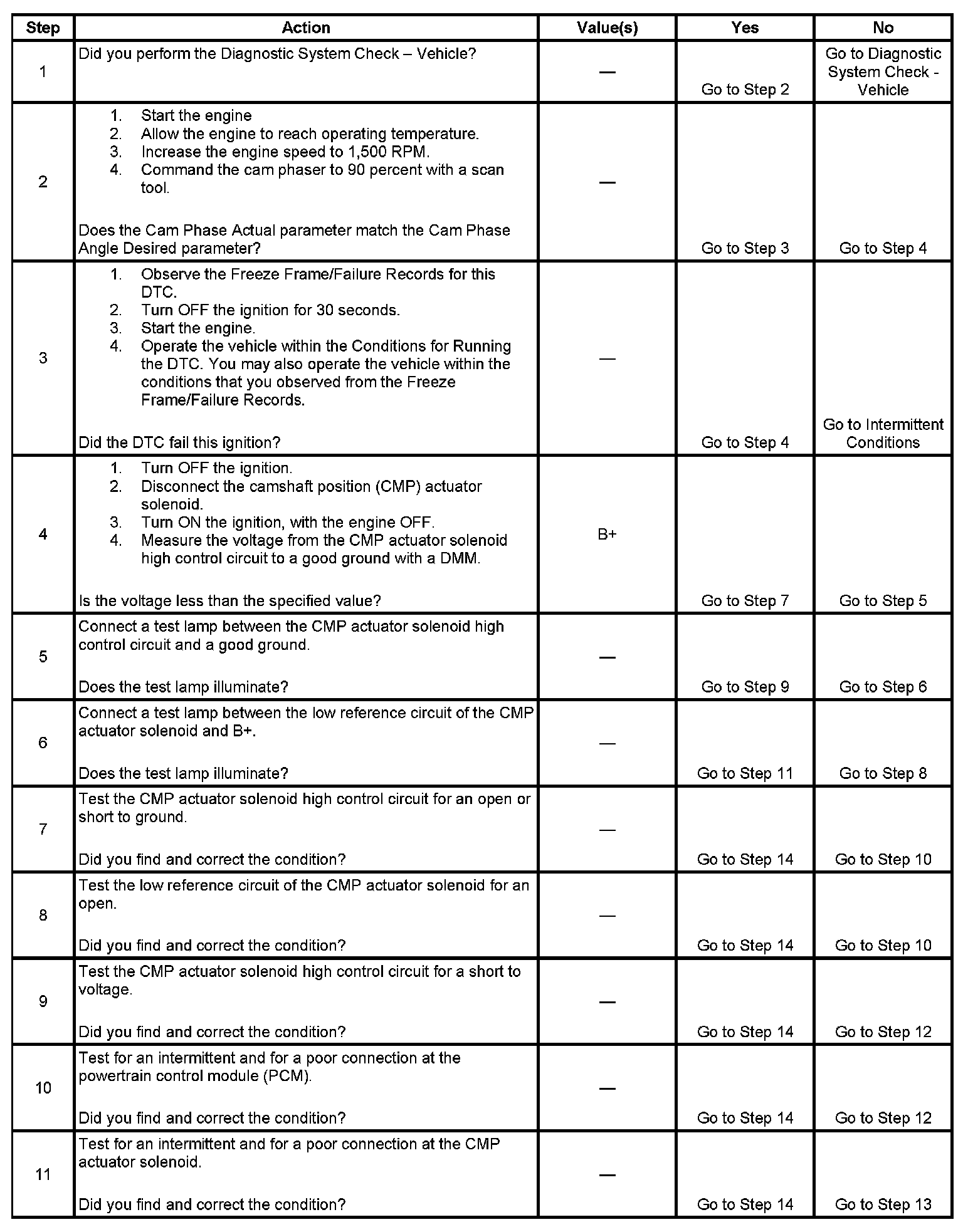 | Step | Action | Value(s) | Yes | No |
|---|---|---|---|---|
| 1 | Did you perform the Diagnostic System Check – Vehicle? | — | Go to Step 2 | Go to Diagnostic System Check - Vehicle |
| 2 | 1. Start the engine 2. Allow the engine to reach operating temperature. 3. Increase the engine speed to 1,500 RPM. 4. Command the cam phaser to 90 percent with a scan tool. Does the Cam Phase Actual parameter match the Cam Phase Angle Desired parameter? | — | Go to Step 3 | Go to Step 4 |
| 3 | 1. Observe the Freeze Frame/Failure Records for this DTC. 2. Turn OFF the ignition for 30 seconds. 3. Start the engine. 4. Operate the vehicle within the Conditions for Running the DTC. You may also operate the vehicle within the conditions that you observed from the Freeze Frame/Failure Records. Did the DTC fail this ignition? | — | Go to Step 4 | Go to Intermittent Conditions |
| 4 | 1. Turn OFF the ignition. 2. Disconnect the camshaft position (CMP) actuator solenoid. 3. Turn ON the ignition, with the engine OFF. 4. Measure the voltage from the CMP actuator solenoid high control circuit to a good ground with a DMM. Is the voltage less than the specified value? | B+ | Go to Step 7 | Go to Step 5 |
| 5 | Connect a test lamp between the CMP actuator solenoid high control circuit and a good ground. Does the test lamp illuminate? | — | Go to Step 9 | Go to Step 6 |
| 6 | Connect a test lamp between the low reference circuit of the CMP actuator solenoid and B+. Does the test lamp illuminate? | — | Go to Step 11 | Go to Step 8 |
| 7 | Test the CMP actuator solenoid high control circuit for an open or short to ground. Did you find and correct the condition? | — | Go to Step 14 | Go to Step 10 |
| 8 | Test the low reference circuit of the CMP actuator solenoid for an open. Did you find and correct the condition? | — | Go to Step 14 | Go to Step 10 |
| 9 | Test the CMP actuator solenoid high control circuit for a short to voltage. Did you find and correct the condition? | — | Go to Step 14 | Go to Step 12 |
| 10 | Test for an intermittent and for a poor connection at the powertrain control module (PCM). Did you find and correct the condition? | — | Go to Step 14 | Go to Step 12 |
| 11 | Test for an intermittent and for a poor connection at the CMP actuator solenoid. Did you find and correct the condition? | — | Go to Step 14 | Go to Step 13 |